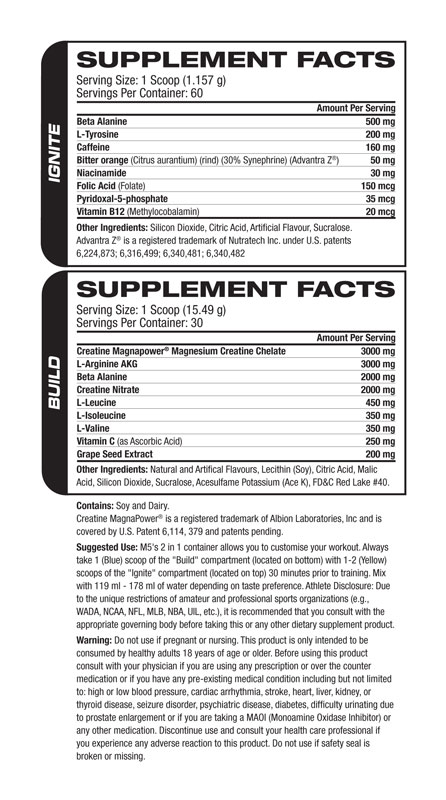 IGNITE

SUPPLEMENT FACTS
Serving Size: 1 Scoop (1.157 g)
Servings Per Container: 60

| | Amount Per Serving |
|---|---|
| Beta Alanine | 500 mg |
| L-Tyrosine | 200 mg |
| Caffeine | 160 mg |
| Bitter orange (Citrus aurantium) (rind) (30% Synephrine) (Advantra Z®) | 50 mg |
| Niacinamide | 30 mg |
| Folic Acid (Folate) | 150 mcg |
| Pyridoxal-5-phosphate | 35 mcg |
| Vitamin B12 (Methylocobalamin) | 20 mcg |

Other Ingredients: Silicon Dioxide, Citric Acid, Artificial Flavour, Sucralose. Advantra Z® is a registered trademark of Nutratech Inc. under U.S. patents 6,224,873; 6,316,499; 6,340,481; 6,340,482

BUILD

SUPPLEMENT FACTS
Serving Size: 1 Scoop (15.49 g)
Servings Per Container: 30

| | Amount Per Serving |
|---|---|
| Creatine Magnapower® Magnesium Creatine Chelate | 3000 mg |
| L-Arginine AKG | 3000 mg |
| Beta Alanine | 2000 mg |
| Creatine Nitrate | 2000 mg |
| L-Leucine | 450 mg |
| L-Isoleucine | 350 mg |
| L-Valine | 350 mg |
| Vitamin C (as Ascorbic Acid) | 250 mg |
| Grape Seed Extract | 200 mg |

Other Ingredients: Natural and Artifical Flavours, Lecithin (Soy), Citric Acid, Malic Acid, Silicon Dioxide, Sucralose, Acesulfame Potassium (Ace K), FD&C Red Lake #40.

Contains: Soy and Dairy.
Creatine MagnaPower® is a registered trademark of Albion Laboratories, Inc and is covered by U.S. Patent 6,114, 379 and patents pending.

Suggested Use: M5's 2 in 1 container allows you to customise your workout. Always take 1 (Blue) scoop of the "Build" compartment (located on bottom) with 1-2 (Yellow) scoops of the "Ignite" compartment (located on top) 30 minutes prior to training. Mix with 119 ml - 178 ml of water depending on taste preference. Athlete Disclosure: Due to the unique restrictions of amateur and professional sports organizations (e.g., WADA, NCAA, NFL, MLB, NBA, UIL, etc.), it is recommended that you consult with the appropriate governing body before taking this or any other dietary supplement product.

Warning: Do not use if pregnant or nursing. This product is only intended to be consumed by healthy adults 18 years of age or older. Before using this product consult with your physician if you are using any prescription or over the counter medication or if you have any pre-existing medical condition including but not limited to: high or low blood pressure, cardiac arrhythmia, stroke, heart, liver, kidney, or thyroid disease, seizure disorder, psychiatric disease, diabetes, difficulty urinating due to prostate enlargement or if you are taking a MAOI (Monoamine Oxidase Inhibitor) or any other medication. Discontinue use and consult your health care professional if you experience any adverse reaction to this product. Do not use if safety seal is broken or missing.